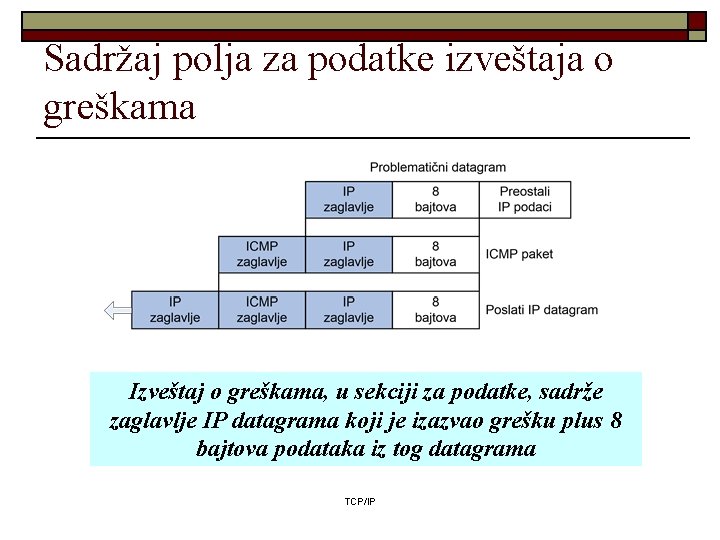 Sadržaj polja za podatke izveštaja o greškama

Problematični datagram

IP zaglavlje
8 bajtova
Preostali IP podaci

ICMP zaglavlje
IP zaglavlje
8 bajtova
ICMP paket

IP zaglavlje
ICMP zaglavlje
IP zaglavlje
8 bajtova
Poslati IP datagram

Izveštaj o greškama, u sekciji za podatke, sadrže zaglavlje IP datagrama koji je izazvao grešku plus 8 bajtova podataka iz tog datagrama

TCP/IP